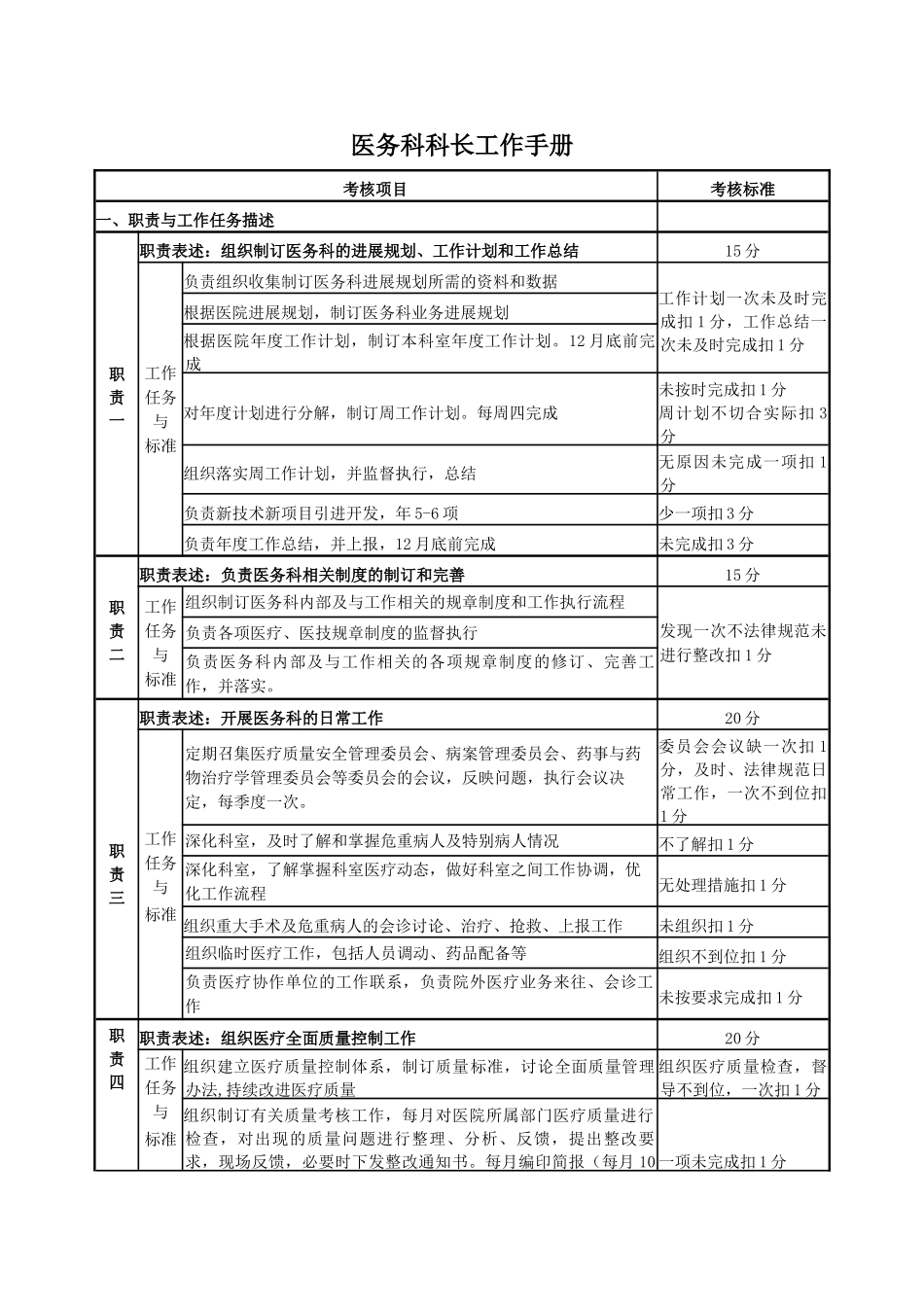 医务科科长工作手册

| 考核项目 | | | 考核标准 |
|---|---|---|---|
| 一、职责与工作任务描述 | | | |
| 职责一 | 职责表述：组织制订医务科的进展规划、工作计划和工作总结 | | 15 分 |
| | 工作任务与标准 | 负责组织收集制订医务科进展规划所需的资料和数据 | 工作计划一次未及时完成扣 1 分，工作总结一次未及时完成扣 1 分 |
| | | 根据医院进展规划，制订医务科业务进展规划 | |
| | | 根据医院年度工作计划，制订本科室年度工作计划。12 月底前完成 | |
| | | 对年度计划进行分解，制订周工作计划。每周四完成 | 未按时完成扣 1 分 周计划不切合实际扣 3 分 |
| | | 组织落实周工作计划，并监督执行，总结 | 无原因未完成一项扣 1 分 |
| | | 负责新技术新项目引进开发，年 5-6 项 | 少一项扣 3 分 |
| | | 负责年度工作总结，并上报，12 月底前完成 | 未完成扣 3 分 |
| 职责二 | 职责表述：负责医务科相关制度的制订和完善 | | 15 分 |
| | 工作任务与标准 | 组织制订医务科内部及与工作相关的规章制度和工作执行流程 | 发现一次不法律规范未进行整改扣 1 分 |
| | | 负责各项医疗、医技规章制度的监督执行 | |
| | | 负责医务科内部及与工作相关的各项规章制度的修订、完善工作，并落实。 | |
| 职责三 | 职责表述：开展医务科的日常工作 | | 20 分 |
| | 工作任务与标准 | 定期召集医疗质量安全管理委员会、病案管理委员会、药事与药物治疗学管理委员会等委员会的会议，反映问题，执行会议决定，每季度一次。 | 委员会会议缺一次扣 1 分，及时、法律规范日常工作，一次不到位扣 1 分 |
| | | 深化科室，及时了解和掌握危重病人及特别病人情况 | 不了解扣 1 分 |
| | | 深化科室，了解掌握科室医疗动态，做好科室之间工作协调，优化工作流程 | 无处理措施扣 1 分 |
| | | 组织重大手术及危重病人的会诊讨论、治疗、抢救、上报工作 | 未组织扣 1 分 |
| | | 组织临时医疗工作，包括人员调动、药品配备等 | 组织不到位扣 1 分 |
| | | 负责医疗协作单位的工作联系，负责院外医疗业务来往、会诊工作 | 未按要求完成扣 1 分 |
| 职责四 | 职责表述：组织医疗全面质量控制工作 | | 20 分 |
| | 工作任务与标准 | 组织建立医疗质量控制体系，制订质量标准，讨论全面质量管理办法,持续改进医疗质量 | 组织医疗质量检查，督导不到位，一次扣 1 分 |
| | | 组织制订有关质量考核工作，每月对医院所属部门医疗质量进行检查，对出现的质量问题进行整理、分析、反馈，提出整改要求，现场反馈，必要时下发整改通知书。每月编印简报（每月 10 | 一项未完成扣 1 分 |